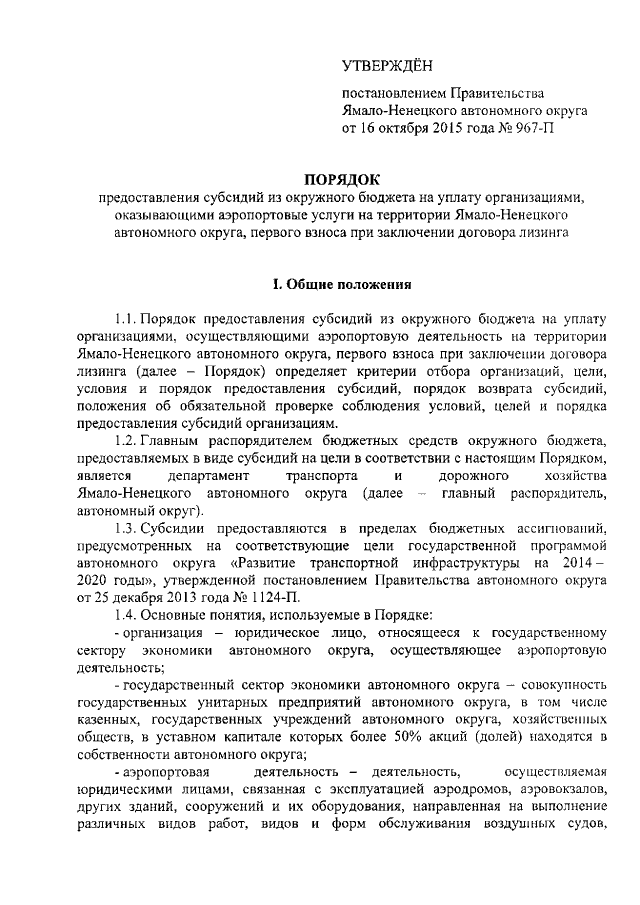 УТВЕРЖДЁН

постановлением Правительства Ямало-Ненецкого автономного округа от 16 октября 2015 года № 967-П

ПОРЯДОК
предоставления субсидий из окружного бюджета на уплату организациями, оказывающими аэропортовые услуги на территории Ямало-Ненецкого автономного округа, первого взноса при заключении договора лизинга

I. Общие положения

1.1. Порядок предоставления субсидий из окружного бюджета на уплату организациями, осуществляющими аэропортовую деятельность на территории Ямало-Ненецкого автономного округа, первого взноса при заключении договора лизинга (далее – Порядок) определяет критерии отбора организаций, цели, условия и порядок предоставления субсидий, порядок возврата субсидий, положения об обязательной проверке соблюдения условий, целей и порядка предоставления субсидий организациям.

1.2. Главным распорядителем бюджетных средств окружного бюджета, предоставляемых в виде субсидий на цели в соответствии с настоящим Порядком, является департамент транспорта и дорожного хозяйства Ямало-Ненецкого автономного округа (далее – главный распорядитель, автономный округ).

1.3. Субсидии предоставляются в пределах бюджетных ассигнований, предусмотренных на соответствующие цели государственной программой автономного округа «Развитие транспортной инфраструктуры на 2014 – 2020 годы», утвержденной постановлением Правительства автономного округа от 25 декабря 2013 года № 1124-П.

1.4. Основные понятия, используемые в Порядке:

- организация – юридическое лицо, относящееся к государственному сектору экономики автономного округа, осуществляющее аэропортовую деятельность;

- государственный сектор экономики автономного округа – совокупность государственных унитарных предприятий автономного округа, в том числе казенных, государственных учреждений автономного округа, хозяйственных обществ, в уставном капитале которых более 50% акций (долей) находятся в собственности автономного округа;

- аэропортовая деятельность – деятельность, осуществляемая юридическими лицами, связанная с эксплуатацией аэродромов, аэровокзалов, других зданий, сооружений и их оборудования, направленная на выполнение различных видов работ, видов и форм обслуживания воздушных судов,